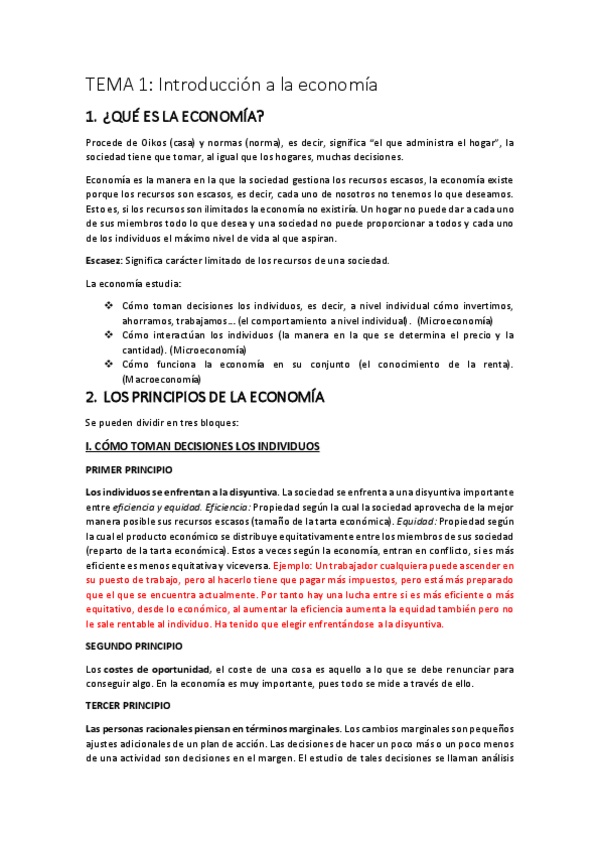 TEMA 1: Introducción a la economía

1. ¿QUÉ ES LA ECONOMÍA?

Procede de Oikos (casa) y normas (norma), es decir, significa "el que administra el hogar", la sociedad tiene que tomar, al igual que los hogares, muchas decisiones.

Economía es la manera en la que la sociedad gestiona los recursos escasos, la economía existe porque los recursos son escasos, es decir, cada uno de nosotros no tenemos lo que deseamos. Esto es, si los recursos son ilimitados la economía no existiría. Un hogar no puede dar a cada uno de sus miembros todo lo que desea y una sociedad no puede proporcionar a todos y cada uno de los individuos el máximo nivel de vida al que aspiran.

Escasez: Significa carácter limitado de los recursos de una sociedad.

La economía estudia:

❖ Cómo toman decisiones los individuos, es decir, a nivel individual cómo invertimos, ahorramos, trabajamos… (el comportamiento a nivel individual). (Microeconomía)
❖ Cómo interactúan los individuos (la manera en la que se determina el precio y la cantidad). (Microeconomía)
❖ Cómo funciona la economía en su conjunto (el conocimiento de la renta). (Macroeconomía)

2. LOS PRINCIPIOS DE LA ECONOMÍA

Se pueden dividir en tres bloques:

I. CÓMO TOMAN DECISIONES LOS INDIVIDUOS

PRIMER PRINCIPIO

Los individuos se enfrentan a la disyuntiva. La sociedad se enfrenta a una disyuntiva importante entre eficiencia y equidad. Eficiencia: Propiedad según la cual la sociedad aprovecha de la mejor manera posible sus recursos escasos (tamaño de la tarta económica). Equidad: Propiedad según la cual el producto económico se distribuye equitativamente entre los miembros de sus sociedad (reparto de la tarta económica). Estos a veces según la economía, entran en conflicto, si es más eficiente es menos equitativa y viceversa. Ejemplo: Un trabajador cualquiera puede ascender en su puesto de trabajo, pero al hacerlo tiene que pagar más impuestos, pero está más preparado que el que se encuentra actualmente. Por tanto hay una lucha entre si es más eficiente o más equitativo, desde lo económico, al aumentar la eficiencia aumenta la equidad también pero no le sale rentable al individuo. Ha tenido que elegir enfrentándose a la disyuntiva.

SEGUNDO PRINCIPIO

Los costes de oportunidad, el coste de una cosa es aquello a lo que se debe renunciar para conseguir algo. En la economía es muy importante, pues todo se mide a través de ello.

TERCER PRINCIPIO

Las personas racionales piensan en términos marginales. Los cambios marginales son pequeños ajustes adicionales de un plan de acción. Las decisiones de hacer un poco más o un poco menos de una actividad son decisiones en el margen. El estudio de tales decisiones se llaman análisis